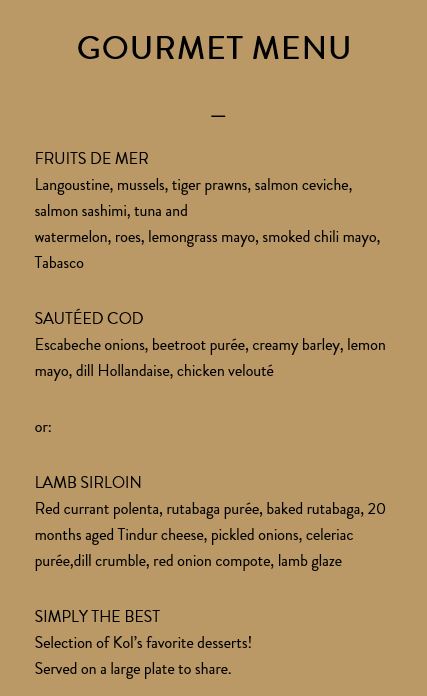 GOURMET MENU

—

FRUITS DE MER
Langoustine, mussels, tiger prawns, salmon ceviche, salmon sashimi, tuna and
watermelon, roes, lemongrass mayo, smoked chili mayo, Tabasco

SAUTÉED COD
Escabeche onions, beetroot purée, creamy barley, lemon mayo, dill Hollandaise, chicken velouté

or:

LAMB SIRLOIN
Red currant polenta, rutabaga purée, baked rutabaga, 20 months aged Tindur cheese, pickled onions, celeriac purée,dill crumble, red onion compote, lamb glaze

SIMPLY THE BEST
Selection of Kol's favorite desserts!
Served on a large plate to share.